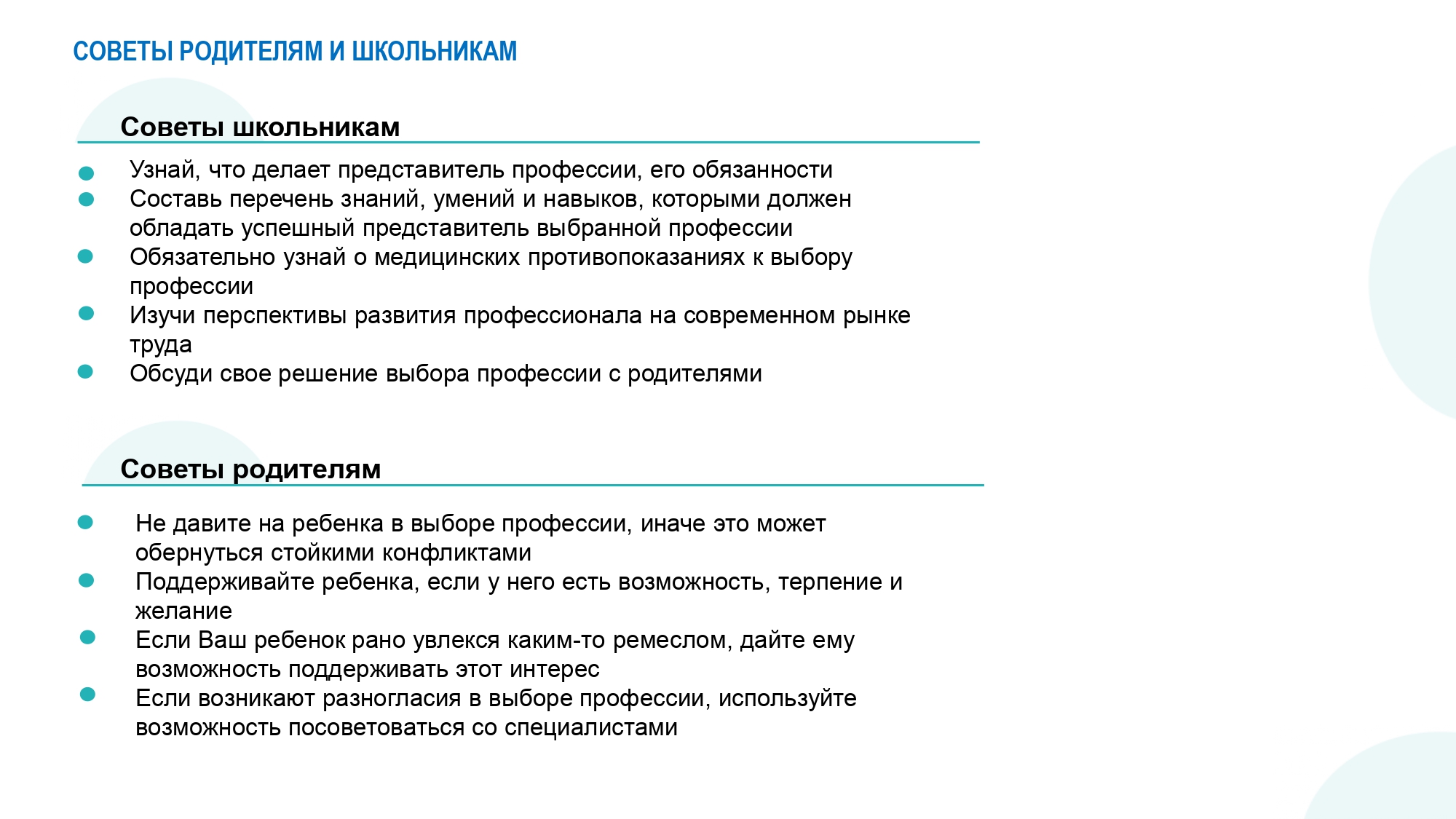 СОВЕТЫ РОДИТЕЛЯМ И ШКОЛЬНИКАМ

Советы школьникам

• Узнай, что делает представитель профессии, его обязанности
• Составь перечень знаний, умений и навыков, которыми должен обладать успешный представитель выбранной профессии
• Обязательно узнай о медицинских противопоказаниях к выбору профессии
• Изучи перспективы развития профессионала на современном рынке труда
• Обсуди свое решение выбора профессии с родителями

Советы родителям

• Не давите на ребенка в выборе профессии, иначе это может обернуться стойкими конфликтами
• Поддерживайте ребенка, если у него есть возможность, терпение и желание
• Если Ваш ребенок рано увлекся каким-то ремеслом, дайте ему возможность поддерживать этот интерес
• Если возникают разногласия в выборе профессии, используйте возможность посоветоваться со специалистами